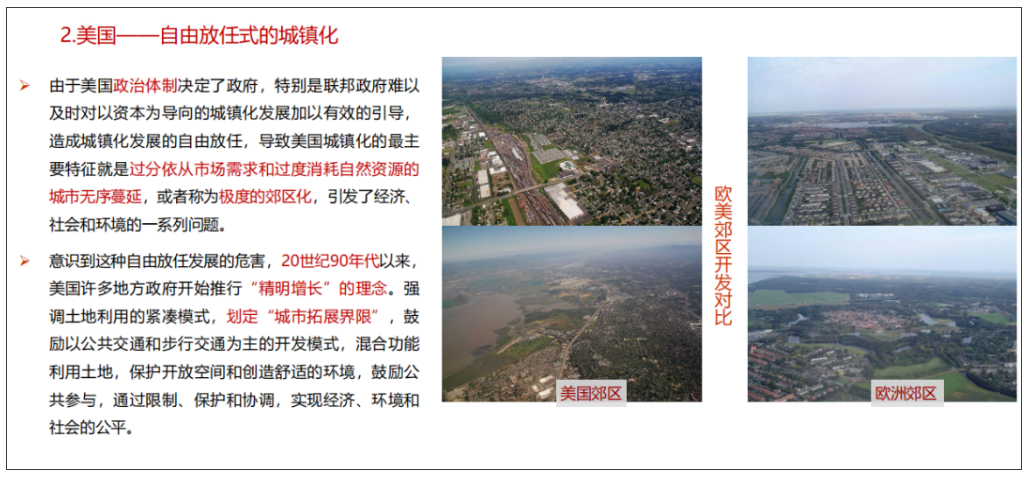 2.美国——自由放任式的城镇化

➢ 由于美国政治体制决定了政府，特别是联邦政府难以及时对以资本为导向的城镇化发展加以有效的引导，造成城镇化发展的自由放任，导致美国城镇化的最主要特征就是过分依从市场需求和过度消耗自然资源的城市无序蔓延，或者称为极度的郊区化，引发了经济、社会和环境的一系列问题。

➢ 意识到这种自由放任发展的危害，20世纪90年代以来，美国许多地方政府开始推行“精明增长”的理念。强调土地利用的紧凑模式，划定“城市拓展界限”，鼓励以公共交通和步行交通为主的开发模式，混合功能利用土地，保护开放空间和创造舒适的环境，鼓励公共参与，通过限制、保护和协调，实现经济、环境和社会的公平。

美国郊区

欧美郊区开发对比

欧洲郊区